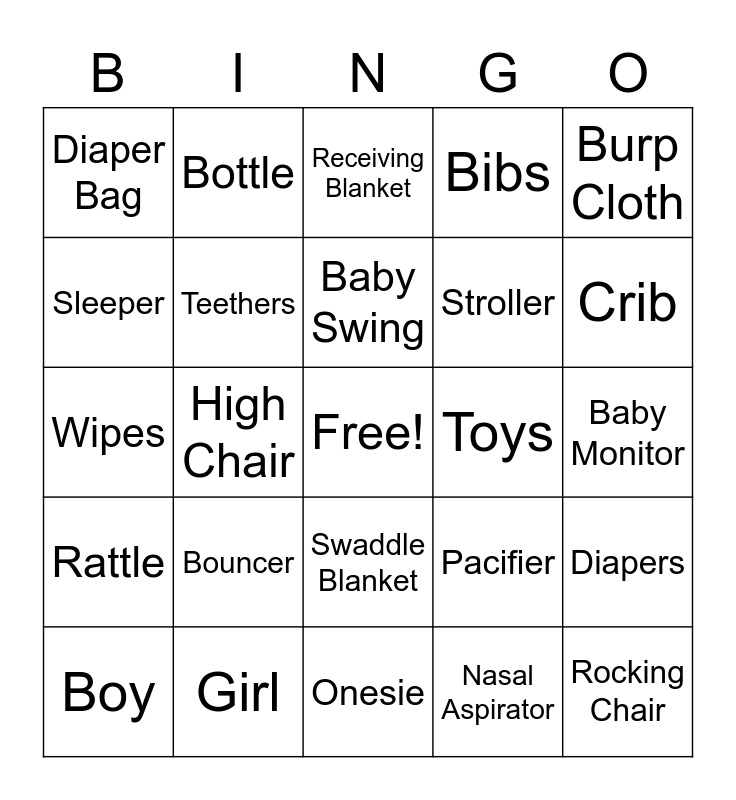 | B | I | N | G | O |
|---|---|---|---|---|
| Diaper Bag | Bottle | Receiving Blanket | Bibs | Burp Cloth |
| Sleeper | Teethers | Baby Swing | Stroller | Crib |
| Wipes | High Chair | Free! | Toys | Baby Monitor |
| Rattle | Bouncer | Swaddle Blanket | Pacifier | Diapers |
| Boy | Girl | Onesie | Nasal Aspirator | Rocking Chair |